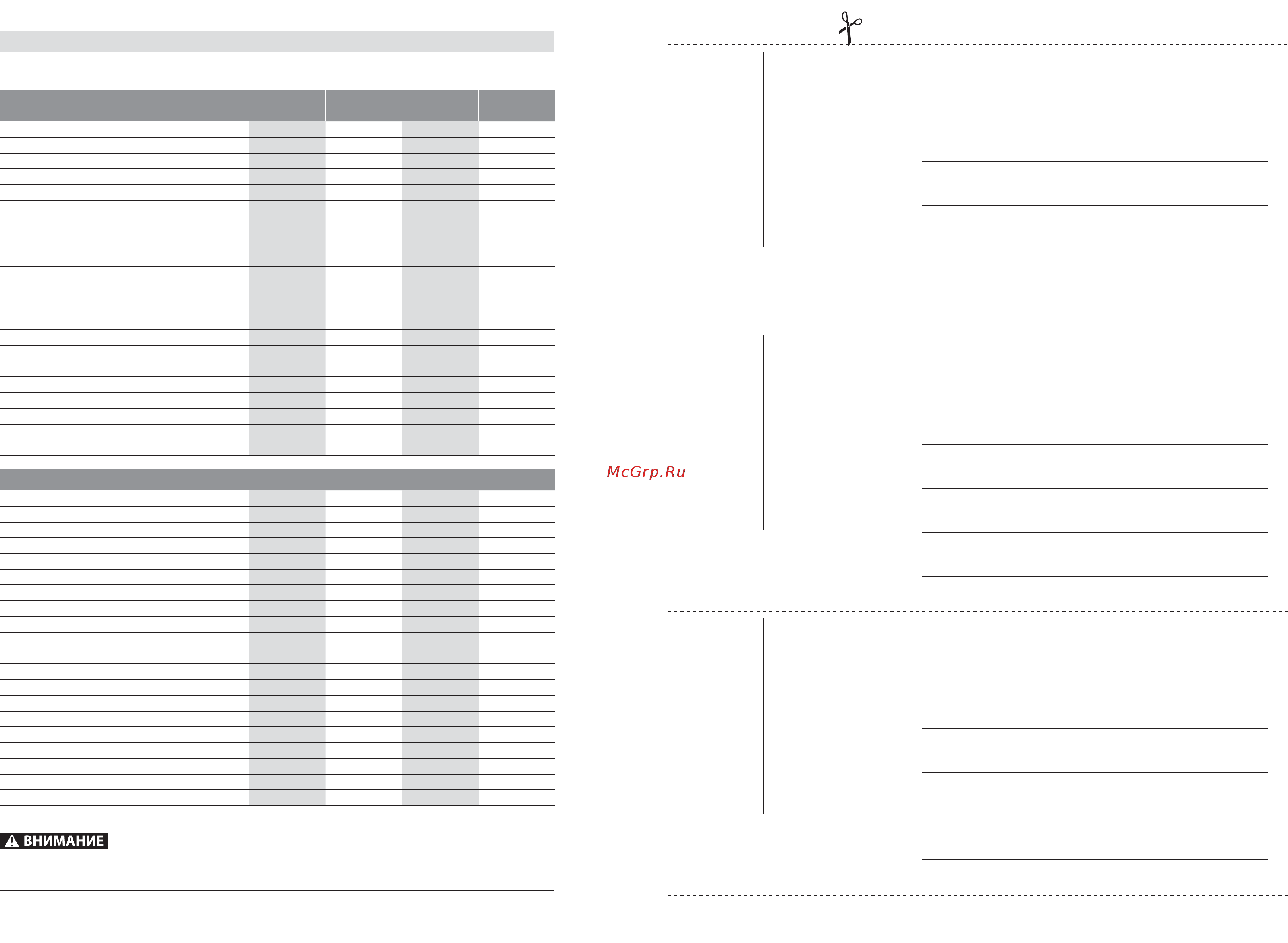 McGrp.Ru

ВНИМАНИЕ